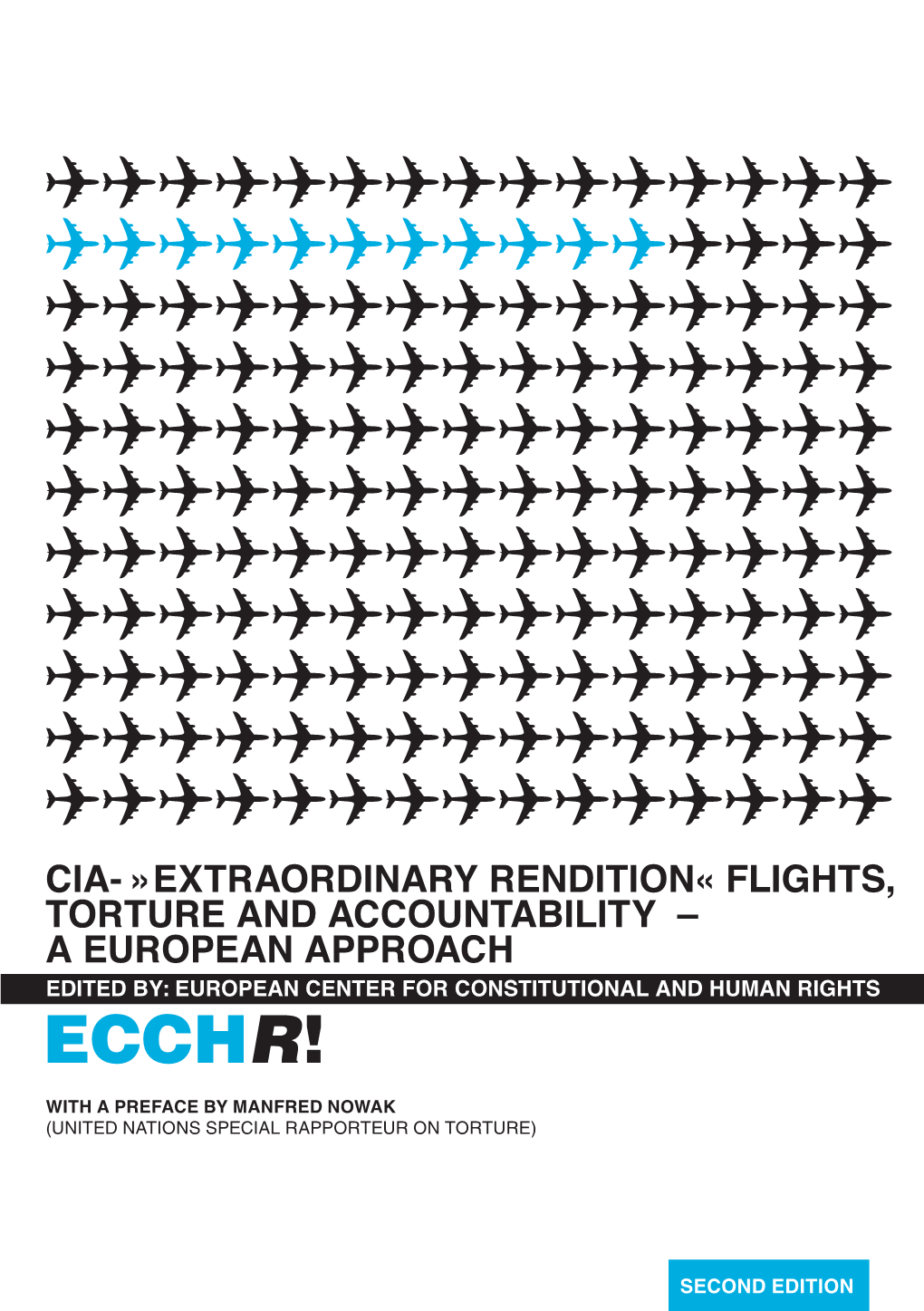 CIA- »EXTRAORDINARY RENDITION« FLIGHTS, TORTURE AND ACCOUNTABILITY – A EUROPEAN APPROACH

EDITED BY: EUROPEAN CENTER FOR CONSTITUTIONAL AND HUMAN RIGHTS

ECCHR!

WITH A PREFACE BY MANFRED NOWAK
(UNITED NATIONS SPECIAL RAPPORTEUR ON TORTURE)

SECOND EDITION